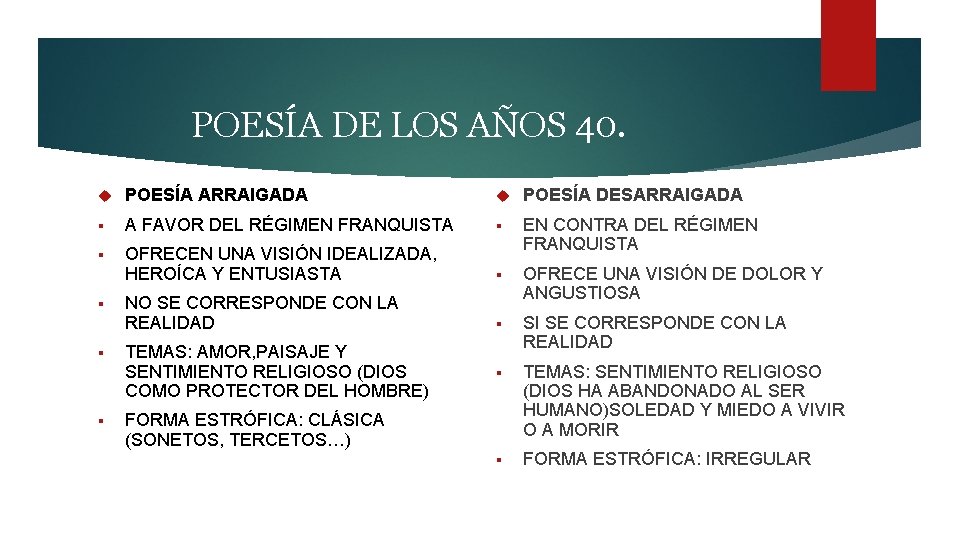 POESÍA DE LOS AÑOS 40.

POESÍA ARRAIGADA

A FAVOR DEL RÉGIMEN FRANQUISTA

OFRECEN UNA VISIÓN IDEALIZADA, HEROÍCA Y ENTUSIASTA

NO SE CORRESPONDE CON LA REALIDAD

TEMAS: AMOR,PAISAJE Y SENTIMIENTO RELIGIOSO (DIOS COMO PROTECTOR DEL HOMBRE)

FORMA ESTRÓFICA: CLÁSICA (SONETOS, TERCETOS…)

POESÍA DESARRAIGADA

EN CONTRA DEL RÉGIMEN FRANQUISTA

OFRECE UNA VISIÓN DE DOLOR Y ANGUSTIOSA

SI SE CORRESPONDE CON LA REALIDAD

TEMAS: SENTIMIENTO RELIGIOSO (DIOS HA ABANDONADO AL SER HUMANO)SOLEDAD Y MIEDO A VIVIR O A MORIR

FORMA ESTRÓFICA: IRREGULAR